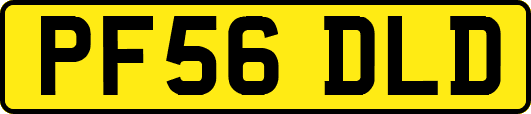 PF56 DLD